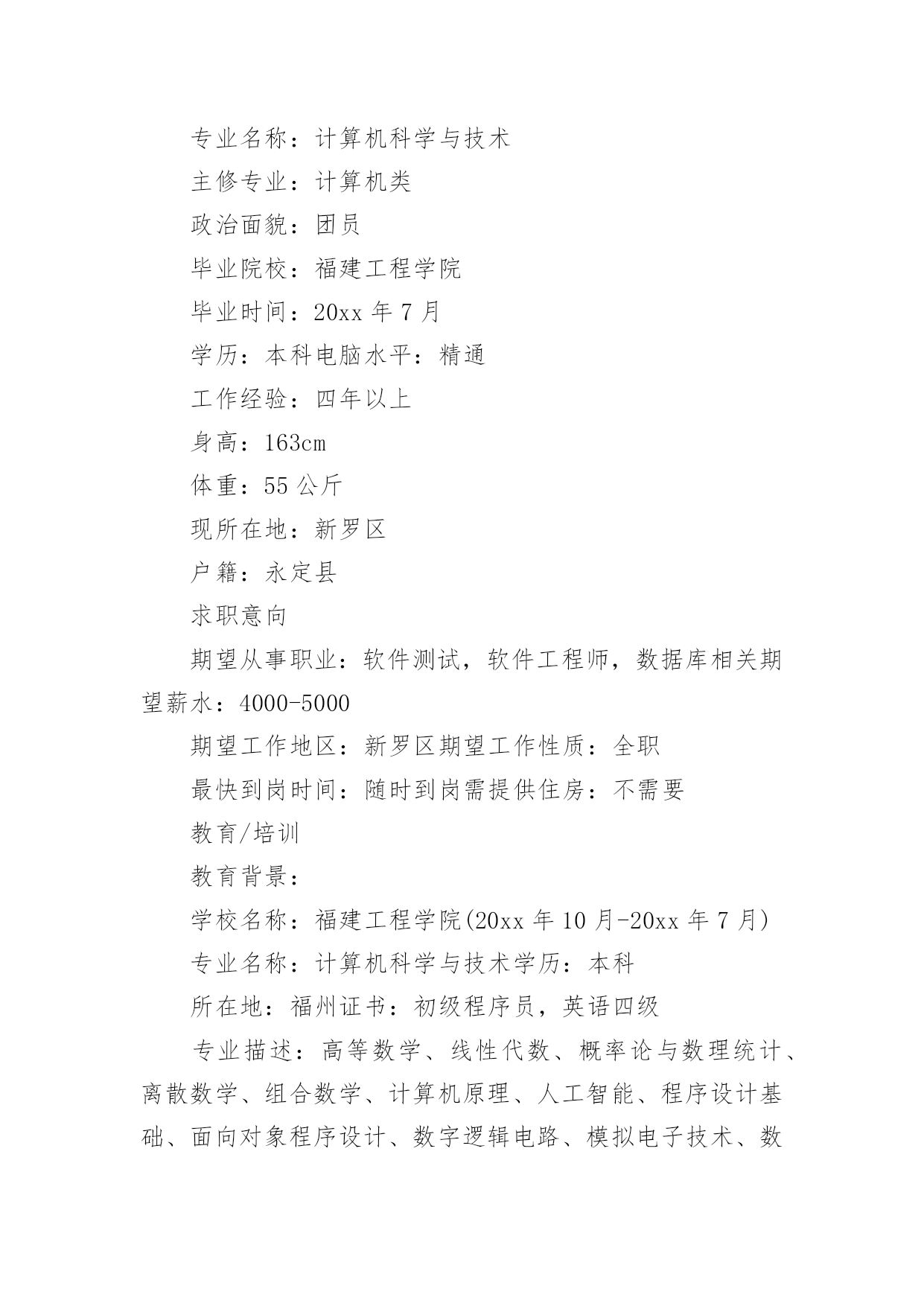 专业名称：计算机科学与技术

主修专业：计算机类

政治面貌：团员

毕业院校：福建工程学院

毕业时间：20xx 年 7 月

学历：本科电脑水平：精通

工作经验：四年以上

身高：163cm

体重：55 公斤

现所在地：新罗区

户籍：永定县

求职意向

期望从事职业：软件测试，软件工程师，数据库相关期望薪水：4000-5000

期望工作地区：新罗区期望工作性质：全职

最快到岗时间：随时到岗需提供住房：不需要

教育/培训

教育背景：

学校名称：福建工程学院(20xx 年 10 月-20xx 年 7 月)

专业名称：计算机科学与技术学历：本科

所在地：福州证书：初级程序员，英语四级

专业描述：高等数学、线性代数、概率论与数理统计、离散数学、组合数学、计算机原理、人工智能、程序设计基础、面向对象程序设计、数字逻辑电路、模拟电子技术、数